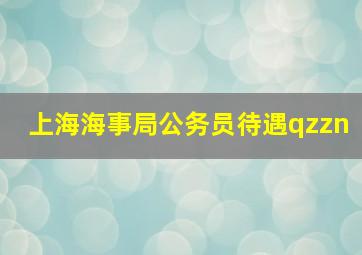 上海海事局公务员待遇qzzn